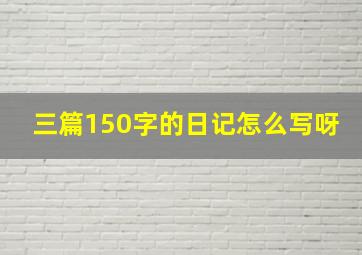 三篇150字的日记怎么写呀